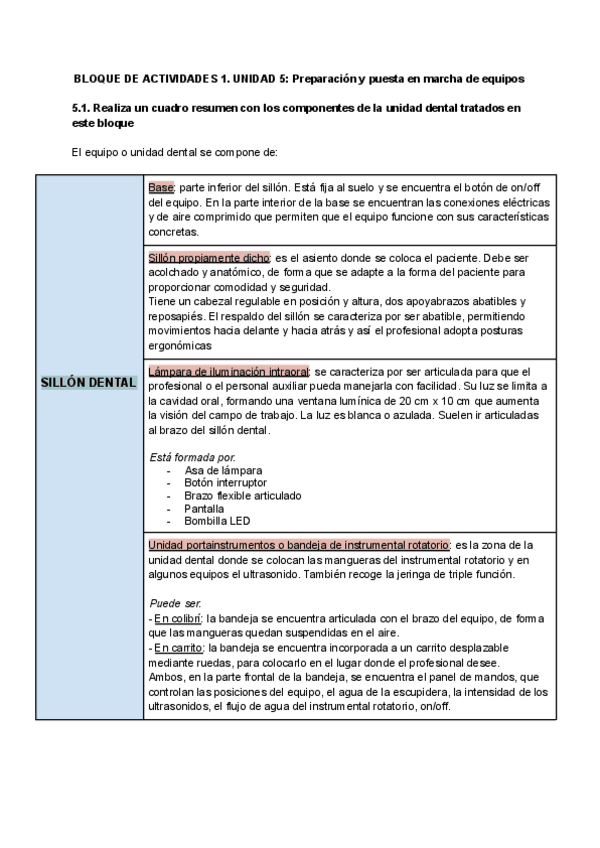 BLOQUE DE ACTIVIDADES 1. UNIDAD 5: Preparación y puesta en marcha de equipos

5.1. Realiza un cuadro resumen con los componentes de la unidad dental tratados en este bloque

El equipo o unidad dental se compone de:

| SILLÓN DENTAL | Base: parte inferior del sillón. Está fija al suelo y se encuentra el botón de on/off del equipo. En la parte interior de la base se encuentran las conexiones eléctricas y de aire comprimido que permiten que el equipo funcione con sus características concretas. |
|---|---|
| | Sillón propiamente dicho: es el asiento donde se coloca el paciente. Debe ser acolchado y anatómico, de forma que se adapte a la forma del paciente para proporcionar comodidad y seguridad. Tiene un cabezal regulable en posición y altura, dos apoyabrazos abatibles y reposapiés. El respaldo del sillón se caracteriza por ser abatible, permitiendo movimientos hacia delante y hacia atrás y así el profesional adopta posturas ergonómicas |
| | Lámpara de iluminación intraoral: se caracteriza por ser articulada para que el profesional o el personal auxiliar pueda manejarla con facilidad. Su luz se limita a la cavidad oral, formando una ventana lumínica de 20 cm x 10 cm que aumenta la visión del campo de trabajo. La luz es blanca o azulada. Suelen ir articuladas al brazo del sillón dental. Está formada por: - Asa de lámpara - Botón interruptor - Brazo flexible articulado - Pantalla - Bombilla LED |
| | Unidad portainstrumentos o bandeja de instrumental rotatorio: es la zona de la unidad dental donde se colocan las mangueras del instrumental rotatorio y en algunos equipos el ultrasonido. También recoge la jeringa de triple función. Puede ser: - En colibrí: la bandeja se encuentra articulada con el brazo del equipo, de forma que las mangueras quedan suspendidas en el aire. - En carrito: la bandeja se encuentra incorporada a un carrito desplazable mediante ruedas, para colocarlo en el lugar donde el profesional desee. Ambos, en la parte frontal de la bandeja, se encuentra el panel de mandos, que controlan las posiciones del equipo, el agua de la escupidera, la intensidad de los ultrasonidos, el flujo de agua del instrumental rotatorio, on/off. |